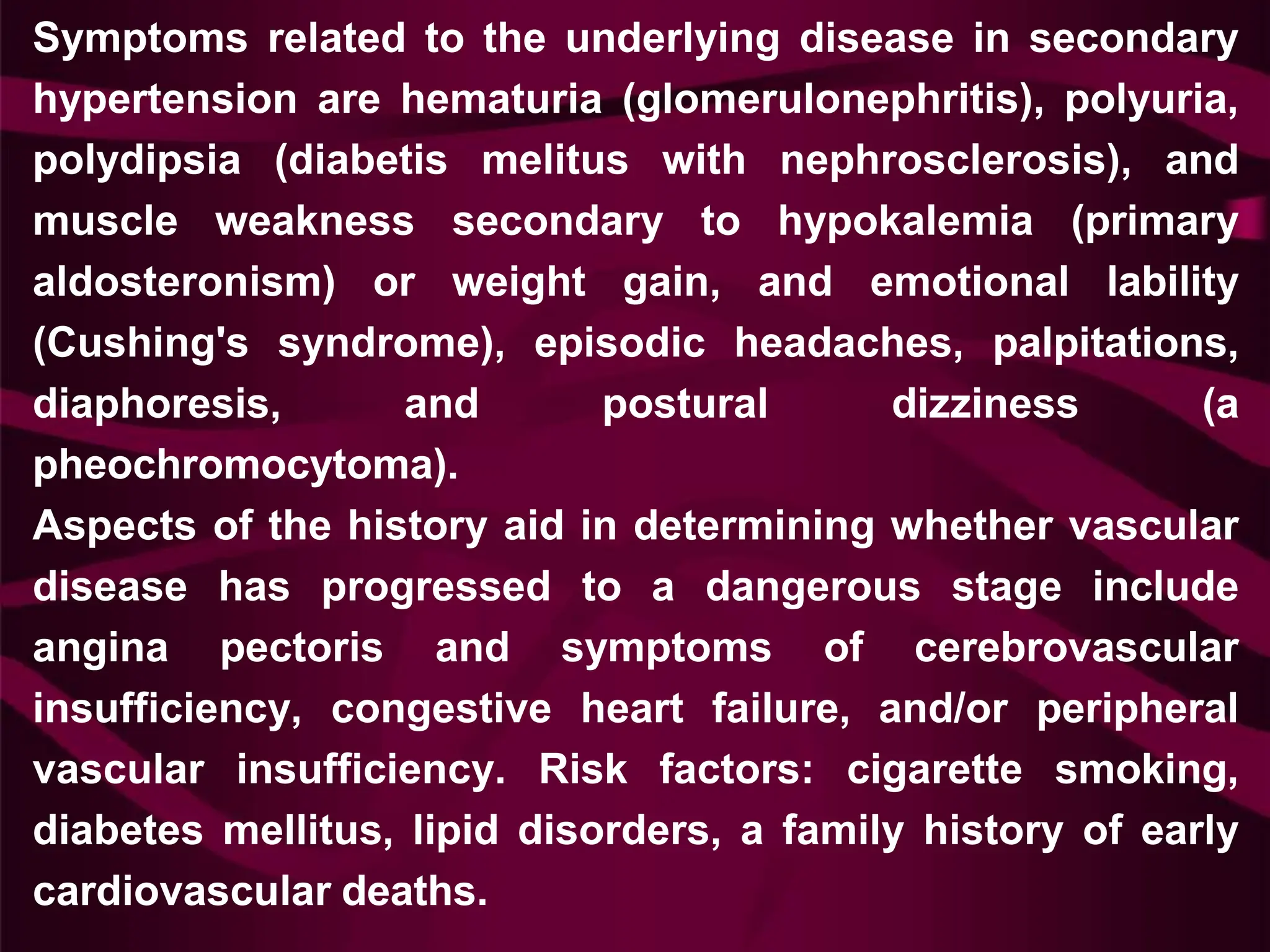 Symptoms related to the underlying disease in secondary hypertension are hematuria (glomerulonephritis), polyuria, polydipsia (diabetis melitus with nephrosclerosis), and muscle weakness secondary to hypokalemia (primary aldosteronism) or weight gain, and emotional lability (Cushing's syndrome), episodic headaches, palpitations, diaphoresis, and postural dizziness (a pheochromocytoma).
Aspects of the history aid in determining whether vascular disease has progressed to a dangerous stage include angina pectoris and symptoms of cerebrovascular insufficiency, congestive heart failure, and/or peripheral vascular insufficiency. Risk factors: cigarette smoking, diabetes mellitus, lipid disorders, a family history of early cardiovascular deaths.